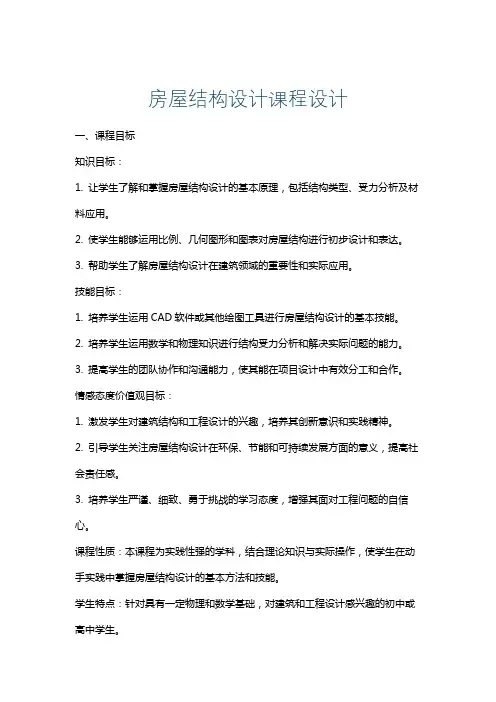 房屋结构设计课程设计

一、课程目标

知识目标：

1. 让学生了解和掌握房屋结构设计的基本原理，包括结构类型、受力分析及材料应用。

2. 使学生能够运用比例、几何图形和图表对房屋结构进行初步设计和表达。

3. 帮助学生了解房屋结构设计在建筑领域的重要性和实际应用。

技能目标：

1. 培养学生运用 CAD 软件或其他绘图工具进行房屋结构设计的基本技能。

2. 培养学生运用数学和物理知识进行结构受力分析和解决实际问题的能力。

3. 提高学生的团队协作和沟通能力，使其能在项目设计中有效分工和合作。

情感态度价值观目标：

1. 激发学生对建筑结构和工程设计的兴趣，培养其创新意识和实践精神。

2. 引导学生关注房屋结构设计在环保、节能和可持续发展方面的意义，提高社会责任感。

3. 培养学生严谨、细致、勇于挑战的学习态度，增强其面对工程问题的自信心。

课程性质：本课程为实践性强的学科，结合理论知识与实际操作，使学生在动手实践中掌握房屋结构设计的基本方法和技能。

学生特点：针对具有一定物理和数学基础，对建筑和工程设计感兴趣的初中或高中学生。